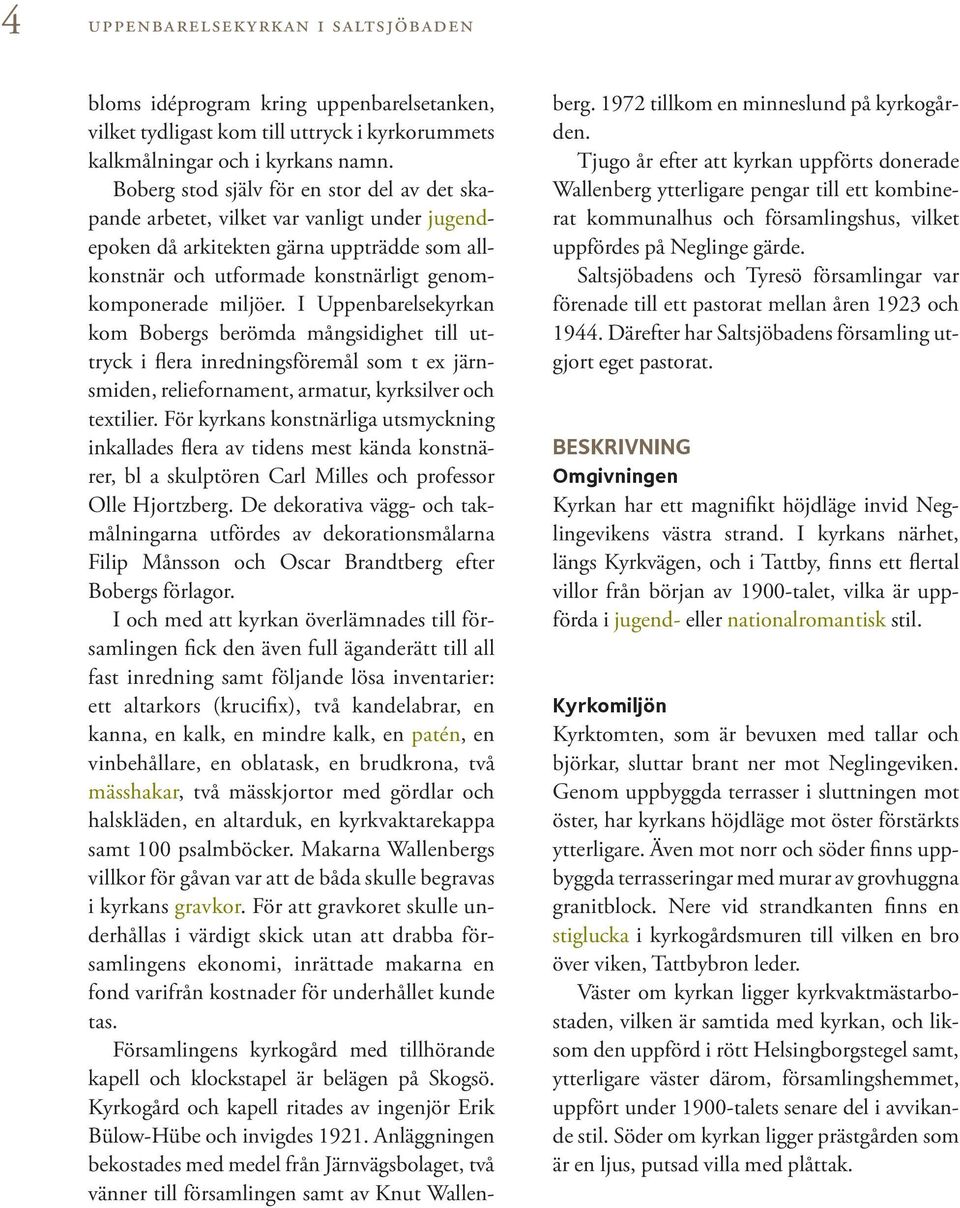 4 UPPENBARELSEKYRKAN I SALTSJÖBADEN

bloms idéprogram kring uppenbarelsetanken, vilket tydligast kom till uttryck i kyrkorummets kalkmålningar och i kyrkans namn.

Boberg stod själv för en stor del av det skapande arbetet, vilket var vanligt under jugendepoken då arkitekten gärna uppträdde som allkonstnär och utformade konstnärligt genomkomponerade miljöer. I Uppenbarelsekyrkan kom Bobergs berömda mångsidighet till uttryck i flera inredningsföremål som t ex järnsmiden, reliefornament, armatur, kyrksilver och textilier. För kyrkans konstnärliga utsmyckning inkallades flera av tidens mest kända konstnärer, bl a skulptören Carl Milles och professor Olle Hjortzberg. De dekorativa vägg- och takmålningarna utfördes av dekorationsmålarna Filip Månsson och Oscar Brandtberg efter Bobergs förlagor.

I och med att kyrkan överlämnades till församlingen fick den även full äganderätt till all fast inredning samt följande lösa inventarier: ett altarkors (krucifix), två kandelabrar, en kanna, en kalk, en mindre kalk, en patén, en vinbehållare, en oblatask, en brudkrona, två mässhakar, två mässkjortor med gördlar och halskläden, en altarduk, en kyrkvaktarekappa samt 100 psalmböcker. Makarna Wallenbergs villkor för gåvan var att de båda skulle begravas i kyrkans gravkor. För att gravkoret skulle underhållas i värdigt skick utan att drabba församlingens ekonomi, inrättade makarna en fond varifrån kostnader för underhållet kunde tas.

Församlingens kyrkogård med tillhörande kapell och klockstapel är belägen på Skogsö. Kyrkogård och kapell ritades av ingenjör Erik Bülow-Hübe och invigdes 1921. Anläggningen bekostades med medel från Järnvägsbolaget, två vänner till församlingen samt av Knut Wallenberg. 1972 tillkom en minneslund på kyrkogården.

Tjugo år efter att kyrkan uppförts donerade Wallenberg ytterligare pengar till ett kombinerat kommunalhus och församlingshus, vilket uppfördes på Neglinge gärde.

Saltsjöbadens och Tyresö församlingar var förenade till ett pastorat mellan åren 1923 och 1944. Därefter har Saltsjöbadens församling utgjort eget pastorat.

BESKRIVNING

Omgivningen

Kyrkan har ett magnifikt höjdläge invid Neglingevikens västra strand. I kyrkans närhet, längs Kyrkvägen, och i Tattby, finns ett flertal villor från början av 1900-talet, vilka är uppförda i jugend- eller nationalromantisk stil.

Kyrkomiljön

Kyrktomten, som är bevuxen med tallar och björkar, sluttar brant ner mot Neglingeviken. Genom uppbyggda terrasser i sluttningen mot öster, har kyrkans höjdläge mot öster förstärkts ytterligare. Även mot norr och söder finns uppbyggda terrasseringar med murar av grovhuggna granitblock. Nere vid strandkanten finns en stiglucka i kyrkogårdsmuren till vilken en bro över viken, Tattbybron leder.

Väster om kyrkan ligger kyrkvaktmästarbostaden, vilken är samtida med kyrkan, och liksom den uppförd i rött Helsingborgstegel samt, ytterligare väster därom, församlingshemmet, uppfört under 1900-talets senare del i avvikande stil. Söder om kyrkan ligger prästgården som är en ljus, putsad villa med plåttak.